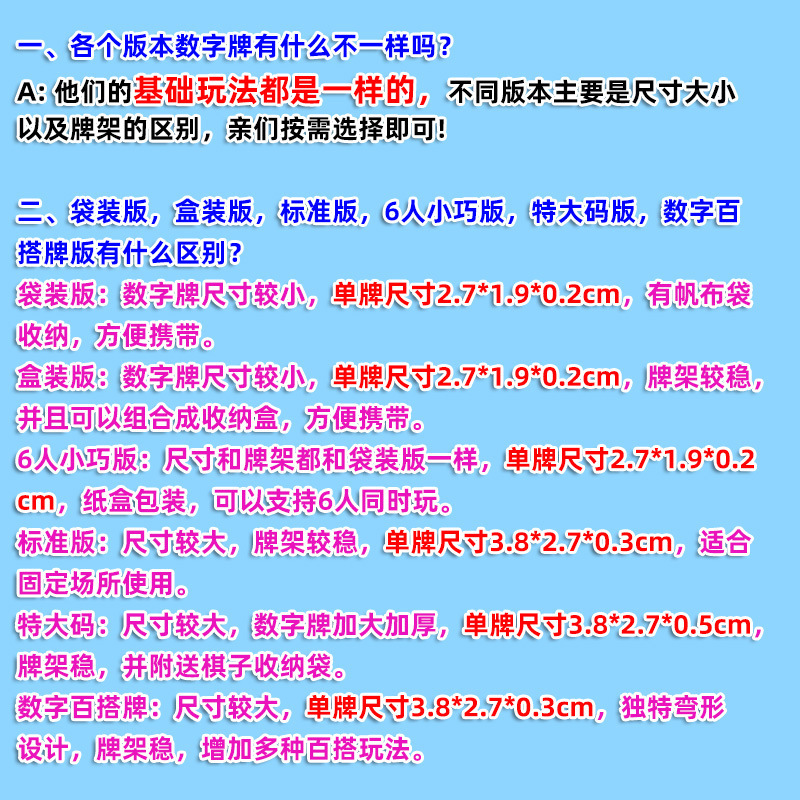 一、各个版本数字牌有什么不一样吗？

A：他们的基础玩法都是一样的，不同版本主要是尺寸大小以及牌架的区别，亲们按需选择即可！

二、袋装版，盒装版，标准版，6人小巧版，特大码版，数字百搭牌版有什么区别？

袋装版：数字牌尺寸较小，单牌尺寸2.7*1.9*0.2cm，有帆布袋收纳，方便携带。

盒装版：数字牌尺寸较小，单牌尺寸2.7*1.9*0.2cm，牌架较稳，并且可以组合成收纳盒，方便携带。

6人小巧版：尺寸和牌架都和袋装版一样，单牌尺寸2.7*1.9*0.2cm，纸盒包装，可以支持6人同时玩。

标准版：尺寸较大，牌架较稳，单牌尺寸3.8*2.7*0.3cm，适合固定场所使用。

特大码：尺寸较大，数字牌加大加厚，单牌尺寸3.8*2.7*0.5cm，牌架稳，并附送棋子收纳袋。

数字百搭牌：尺寸较大，单牌尺寸3.8*2.7*0.3cm，独特弯形设计，牌架稳，增加多种百搭玩法。